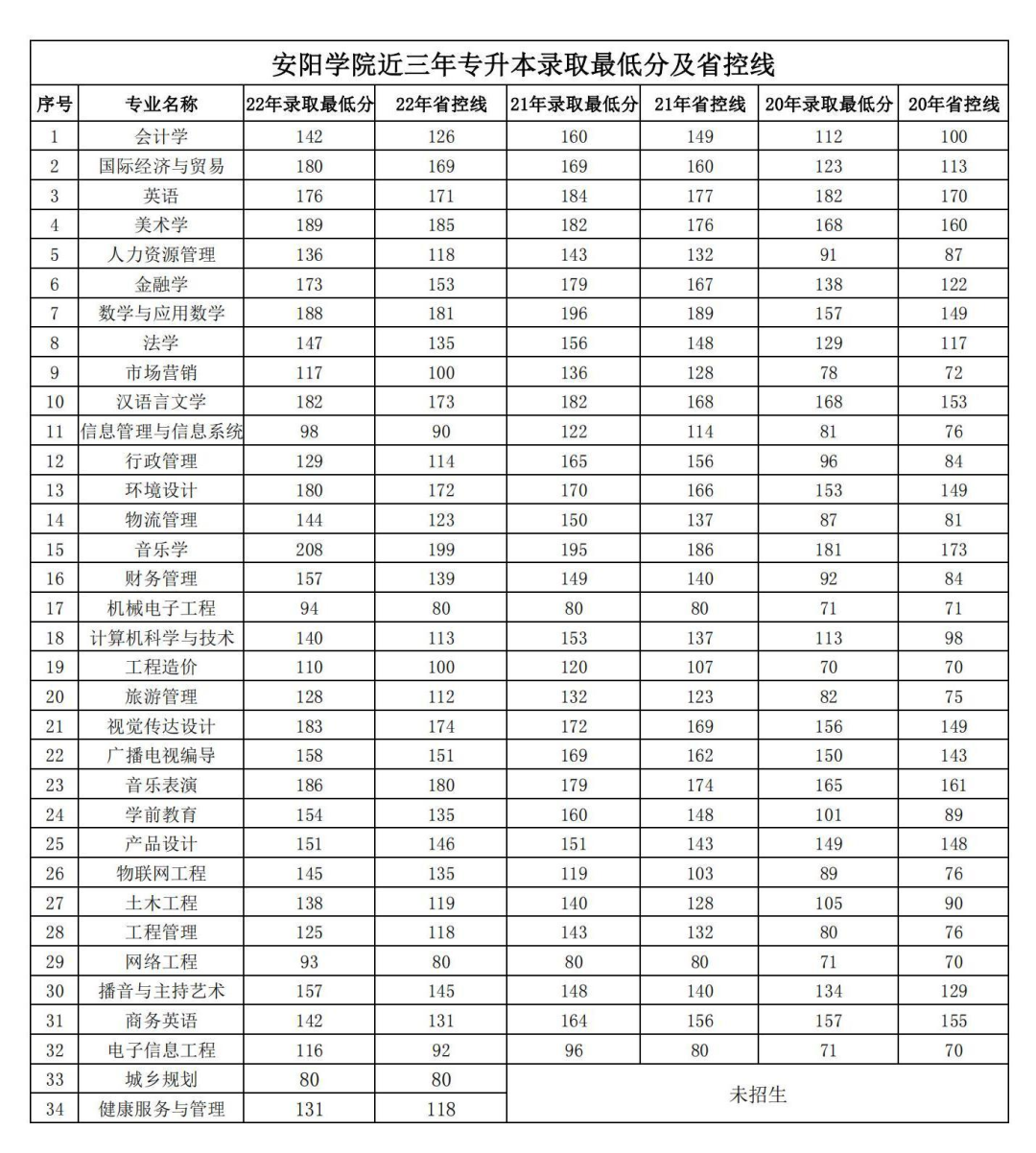 安阳学院近三年专升本录取最低分及省控线

| 序号 | 专业名称 | 22年录取最低分 | 22年省控线 | 21年录取最低分 | 21年省控线 | 20年录取最低分 | 20年省控线 |
|---|---|---|---|---|---|---|---|
| 1 | 会计学 | 142 | 126 | 160 | 149 | 112 | 100 |
| 2 | 国际经济与贸易 | 180 | 169 | 169 | 160 | 123 | 113 |
| 3 | 英语 | 176 | 171 | 184 | 177 | 182 | 170 |
| 4 | 美术学 | 189 | 185 | 182 | 176 | 168 | 160 |
| 5 | 人力资源管理 | 136 | 118 | 143 | 132 | 91 | 87 |
| 6 | 金融学 | 173 | 153 | 179 | 167 | 138 | 122 |
| 7 | 数学与应用数学 | 188 | 181 | 196 | 189 | 157 | 149 |
| 8 | 法学 | 147 | 135 | 156 | 148 | 129 | 117 |
| 9 | 市场营销 | 117 | 100 | 136 | 128 | 78 | 72 |
| 10 | 汉语言文学 | 182 | 173 | 182 | 168 | 168 | 153 |
| 11 | 信息管理与信息系统 | 98 | 90 | 122 | 114 | 81 | 76 |
| 12 | 行政管理 | 129 | 114 | 165 | 156 | 96 | 84 |
| 13 | 环境设计 | 180 | 172 | 170 | 166 | 153 | 149 |
| 14 | 物流管理 | 144 | 123 | 150 | 137 | 87 | 81 |
| 15 | 音乐学 | 208 | 199 | 195 | 186 | 181 | 173 |
| 16 | 财务管理 | 157 | 139 | 149 | 140 | 92 | 84 |
| 17 | 机械电子工程 | 94 | 80 | 80 | 80 | 71 | 71 |
| 18 | 计算机科学与技术 | 140 | 113 | 153 | 137 | 113 | 98 |
| 19 | 工程造价 | 110 | 100 | 120 | 107 | 70 | 70 |
| 20 | 旅游管理 | 128 | 112 | 132 | 123 | 82 | 75 |
| 21 | 视觉传达设计 | 183 | 174 | 172 | 169 | 156 | 149 |
| 22 | 广播电视编导 | 158 | 151 | 169 | 162 | 150 | 143 |
| 23 | 音乐表演 | 186 | 180 | 179 | 174 | 165 | 161 |
| 24 | 学前教育 | 154 | 135 | 160 | 148 | 101 | 89 |
| 25 | 产品设计 | 151 | 146 | 151 | 143 | 149 | 148 |
| 26 | 物联网工程 | 145 | 135 | 119 | 103 | 89 | 76 |
| 27 | 土木工程 | 138 | 119 | 140 | 128 | 105 | 90 |
| 28 | 工程管理 | 125 | 118 | 143 | 132 | 80 | 76 |
| 29 | 网络工程 | 93 | 80 | 80 | 80 | 71 | 70 |
| 30 | 播音与主持艺术 | 157 | 145 | 148 | 140 | 134 | 129 |
| 31 | 商务英语 | 142 | 131 | 164 | 156 | 157 | 155 |
| 32 | 电子信息工程 | 116 | 92 | 96 | 80 | 71 | 70 |
| 33 | 城乡规划 | 80 | 80 | 未招生 | | | |
| 34 | 健康服务与管理 | 131 | 118 | | | | |